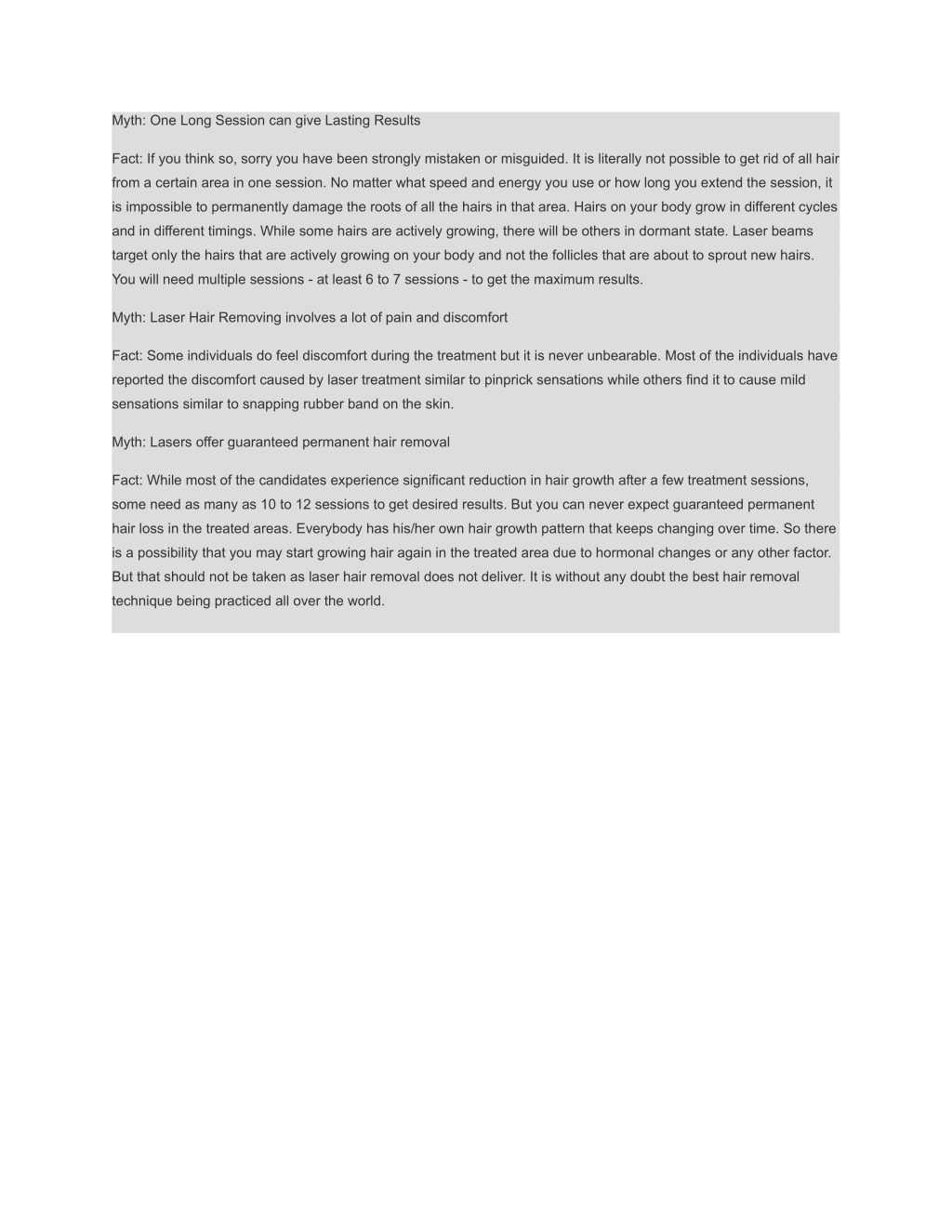 Myth: One Long Session can give Lasting Results

Fact: If you think so, sorry you have been strongly mistaken or misguided. It is literally not possible to get rid of all hair from a certain area in one session. No matter what speed and energy you use or how long you extend the session, it is impossible to permanently damage the roots of all the hairs in that area. Hairs on your body grow in different cycles and in different timings. While some hairs are actively growing, there will be others in dormant state. Laser beams target only the hairs that are actively growing on your body and not the follicles that are about to sprout new hairs. You will need multiple sessions - at least 6 to 7 sessions - to get the maximum results.

Myth: Laser Hair Removing involves a lot of pain and discomfort

Fact: Some individuals do feel discomfort during the treatment but it is never unbearable. Most of the individuals have reported the discomfort caused by laser treatment similar to pinprick sensations while others find it to cause mild sensations similar to snapping rubber band on the skin.

Myth: Lasers offer guaranteed permanent hair removal

Fact: While most of the candidates experience significant reduction in hair growth after a few treatment sessions, some need as many as 10 to 12 sessions to get desired results. But you can never expect guaranteed permanent hair loss in the treated areas. Everybody has his/her own hair growth pattern that keeps changing over time. So there is a possibility that you may start growing hair again in the treated area due to hormonal changes or any other factor. But that should not be taken as laser hair removal does not deliver. It is without any doubt the best hair removal technique being practiced all over the world.